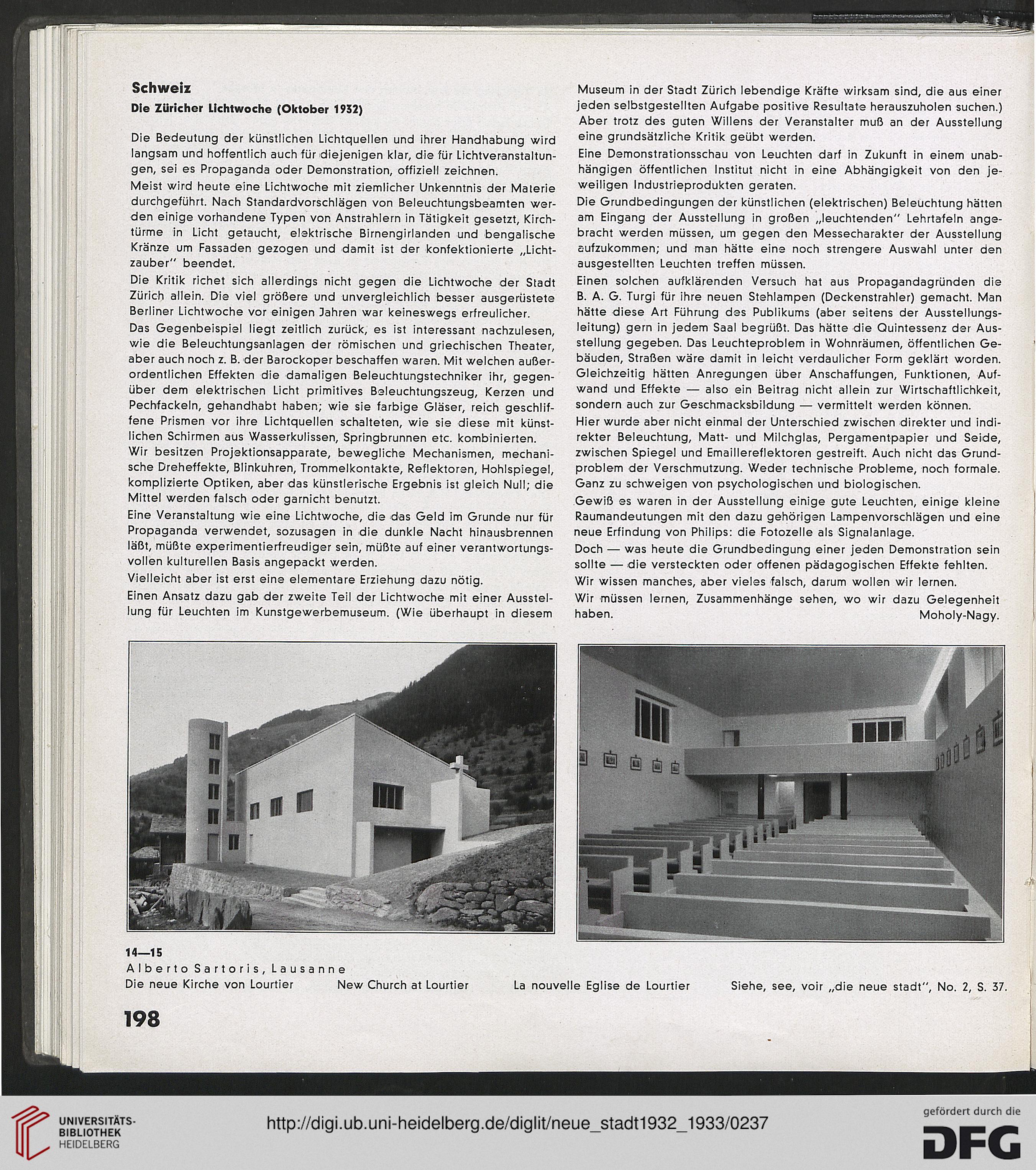 Schweiz

Die Züricher Lichtwoche (Oktober 1932)

Die Bedeutung der künstlichen Lichtquellen und ihrer Handhabung wird langsam und hoffentlich auch für diejenigen klar, die für Lichtveranstaltungen, sei es Propaganda oder Demonstration, offiziell zeichnen.

Meist wird heute eine Lichtwoche mit ziemlicher Unkenntnis der Materie durchgeführt. Nach Standardvorschlägen von Beleuchtungsbeamten werden einige vorhandene Typen von Anstrahlern in Tätigkeit gesetzt, Kirchtürme in Licht getaucht, elektrische Birnengirlanden und bengalische Kränze um Fassaden gezogen und damit ist der konfektionierte „Lichtzauber" beendet.

Die Kritik richet sich allerdings nicht gegen die Lichtwoche der Stadt Zürich allein. Die viel größere und unvergleichlich besser ausgerüstete Berliner Lichtwoche vor einigen Jahren war keineswegs erfreulicher.

Das Gegenbeispiel liegt zeitlich zurück, es ist interessant nachzulesen, wie die Beleuchtungsanlagen der römischen und griechischen Theater, aber auch noch z. B. der Barockoper beschaffen waren. Mit welchen außerordentlichen Effekten die damaligen Beleuchtungstechniker ihr, gegenüber dem elektrischen Licht primitives Beleuchtungszeug, Kerzen und Pechfackeln, gehandhabt haben; wie sie farbige Gläser, reich geschliffene Prismen vor ihre Lichtquellen schalteten, wie sie diese mit künstlichen Schirmen aus Wasserkulissen, Springbrunnen etc. kombinierten.

Wir besitzen Projektionsapparate, bewegliche Mechanismen, mechanische Dreheffekte, Blinkuhren, Trommelkontakte, Reflektoren, Hohlspiegel, komplizierte Optiken, aber das künstlerische Ergebnis ist gleich Null; die Mittel werden falsch oder garnicht benutzt.

Eine Veranstaltung wie eine Lichtwoche, die das Geld im Grunde nur für Propaganda verwendet, sozusagen in die dunkle Nacht hinausbrennen läßt, müßte experimentierfreudiger sein, müßte auf einer verantwortungsvollen kulturellen Basis angepackt werden.

Vielleicht aber ist erst eine elementare Erziehung dazu nötig.

Einen Ansatz dazu gab der zweite Teil der Lichtwoche mit einer Ausstellung für Leuchten im Kunstgewerbemuseum. (Wie überhaupt in diesem Museum in der Stadt Zürich lebendige Kräfte wirksam sind, die aus einer jeden selbstgestellten Aufgabe positive Resultate herauszuholen suchen.)

Aber trotz des guten Willens der Veranstalter muß an der Ausstellung eine grundsätzliche Kritik geübt werden.

Eine Demonstrationsschau von Leuchten darf in Zukunft in einem unabhängigen öffentlichen Institut nicht in eine Abhängigkeit von den jeweiligen Industrieprodukten geraten.

Die Grundbedingungen der künstlichen (elektrischen) Beleuchtung hätten am Eingang der Ausstellung in großen „leuchtenden" Lehrtafeln angebracht werden müssen, um gegen den Messecharakter der Ausstellung aufzukommen; und man hätte eine noch strengere Auswahl unter den ausgestellten Leuchten treffen müssen.

Einen solchen aufklärenden Versuch hat aus Propagandagründen die B. A. G. Turgi für ihre neuen Stehlampen (Deckenstrahler) gemacht. Man hätte diese Art Führung des Publikums (aber seitens der Ausstellungsleitung) gern in jedem Saal begrüßt. Das hätte die Quintessenz der Ausstellung gegeben. Das Leuchteproblem in Wohnräumen, öffentlichen Gebäuden, Straßen wäre damit in leicht verdaulicher Form geklärt worden. Gleichzeitig hätten Anregungen über Anschaffungen, Funktionen, Aufwand und Effekte — also ein Beitrag nicht allein zur Wirtschaftlichkeit, sondern auch zur Geschmacksbildung — vermittelt werden können.

Hier wurde aber nicht einmal der Unterschied zwischen direkter und indirekter Beleuchtung, Matt- und Milchglas, Pergamentpapier und Seide, zwischen Spiegel und Emaillereflektoren gestreift. Auch nicht das Grundproblem der Verschmutzung. Weder technische Probleme, noch formale. Ganz zu schweigen von psychologischen und biologischen.

Gewiß es waren in der Ausstellung einige gute Leuchten, einige kleine Raumandeutungen mit den dazu gehörigen Lampenvorschlägen und eine neue Erfindung von Philips: die Fotozelle als Signalanlage.

Doch — was heute die Grundbedingung einer jeden Demonstration sein sollte — die versteckten oder offenen pädagogischen Effekte fehlten.

Wir wissen manches, aber vieles falsch, darum wollen wir lernen.

Wir müssen lernen, Zusammenhänge sehen, wo wir dazu Gelegenheit haben. Moholy-Nagy.

14—15
Alberto Sartoris, Lausanne
Die neue Kirche von Lourtier New Church at Lourtier La nouvelle Eglise de Lourtier Siehe, see, voir „die neue stadt", No. 2, S. 37.

198

UNIVERSITÄTS-BIBLIOTHEK HEIDELBERG
http://digi.ub.uni-heidelberg.de/diglit/neue_stadt1932_1933/0237
gefördert durch die DFG